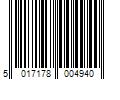 5 017178 004940